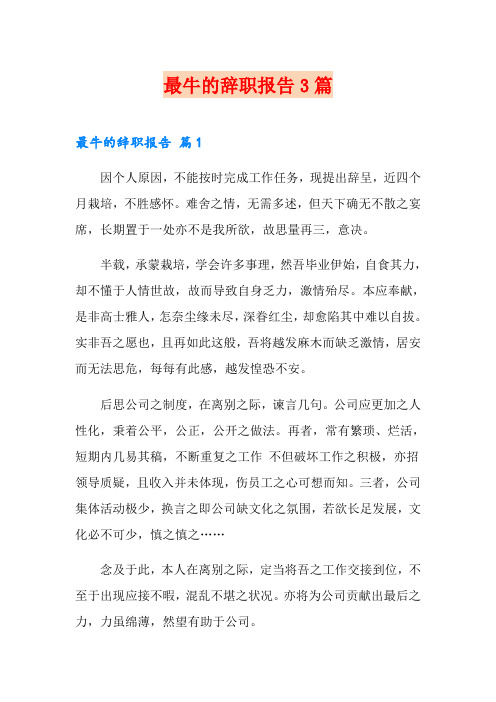 最牛的辞职报告3篇

最牛的辞职报告 篇1

因个人原因，不能按时完成工作任务，现提出辞呈，近四个月栽培，不胜感怀。难舍之情，无需多述，但天下确无不散之宴席，长期置于一处亦不是我所欲，故思量再三，意决。

半载，承蒙栽培，学会许多事理，然吾毕业伊始，自食其力，却不懂于人情世故，故而导致自身乏力，激情殆尽。本应奉献，是非高士雅人，怎奈尘缘未尽，深眷红尘，却愈陷其中难以自拔。实非吾之愿也，且再如此这般，吾将越发麻木而缺乏激情，居安而无法思危，每每有此感，越发惶恐不安。

后思公司之制度，在离别之际，谏言几句。公司应更加之人性化，秉着公平，公正，公开之做法。再者，常有繁琐、烂活，短期内几易其稿，不断重复之工作 不但破坏工作之积极，亦招领导质疑，且收入并未体现，伤员工之心可想而知。三者，公司集体活动极少，换言之即公司缺文化之氛围，若欲长足发展，文化必不可少，慎之慎之……

念及于此，本人在离别之际，定当将吾之工作交接到位，不至于出现应接不暇，混乱不堪之状况。亦将为公司贡献出最后之力，力虽绵薄，然望有助于公司。